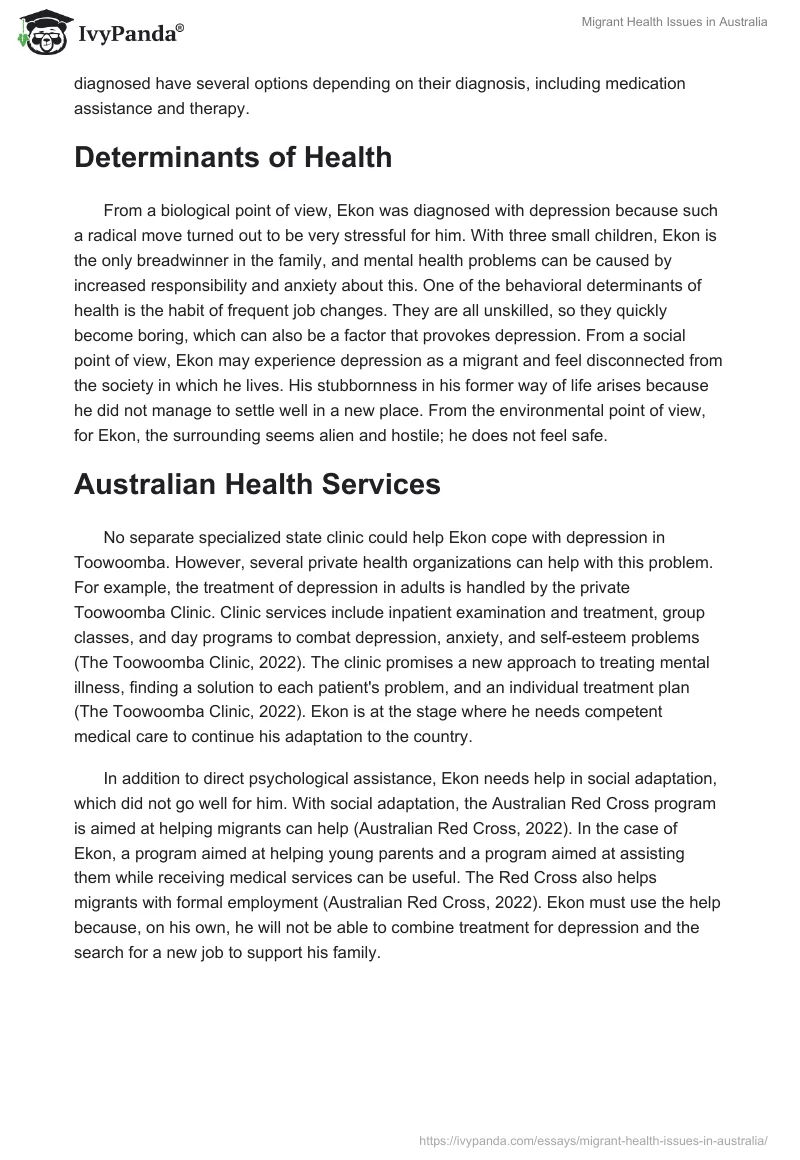 IvyPanda®

Migrant Health Issues in Australia

diagnosed have several options depending on their diagnosis, including medication assistance and therapy.

Determinants of Health

From a biological point of view, Ekon was diagnosed with depression because such a radical move turned out to be very stressful for him. With three small children, Ekon is the only breadwinner in the family, and mental health problems can be caused by increased responsibility and anxiety about this. One of the behavioral determinants of health is the habit of frequent job changes. They are all unskilled, so they quickly become boring, which can also be a factor that provokes depression. From a social point of view, Ekon may experience depression as a migrant and feel disconnected from the society in which he lives. His stubbornness in his former way of life arises because he did not manage to settle well in a new place. From the environmental point of view, for Ekon, the surrounding seems alien and hostile; he does not feel safe.

Australian Health Services

No separate specialized state clinic could help Ekon cope with depression in Toowoomba. However, several private health organizations can help with this problem. For example, the treatment of depression in adults is handled by the private Toowoomba Clinic. Clinic services include inpatient examination and treatment, group classes, and day programs to combat depression, anxiety, and self-esteem problems (The Toowoomba Clinic, 2022). The clinic promises a new approach to treating mental illness, finding a solution to each patient's problem, and an individual treatment plan (The Toowoomba Clinic, 2022). Ekon is at the stage where he needs competent medical care to continue his adaptation to the country.

In addition to direct psychological assistance, Ekon needs help in social adaptation, which did not go well for him. With social adaptation, the Australian Red Cross program is aimed at helping migrants can help (Australian Red Cross, 2022). In the case of Ekon, a program aimed at helping young parents and a program aimed at assisting them while receiving medical services can be useful. The Red Cross also helps migrants with formal employment (Australian Red Cross, 2022). Ekon must use the help because, on his own, he will not be able to combine treatment for depression and the search for a new job to support his family.

https://ivypanda.com/essays/migrant-health-issues-in-australia/